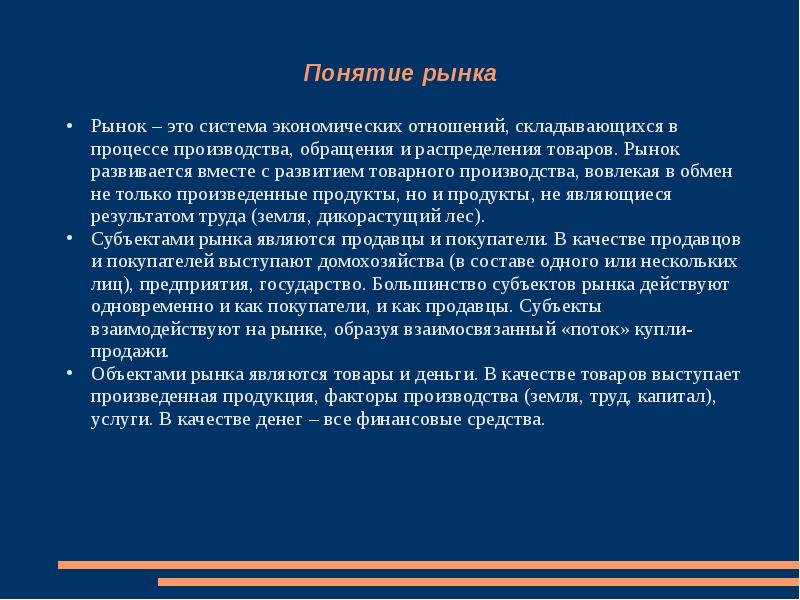 Понятие рынка

• Рынок – это система экономических отношений, складывающихся в процессе производства, обращения и распределения товаров. Рынок развивается вместе с развитием товарного производства, вовлекая в обмен не только произведенные продукты, но и продукты, не являющиеся результатом труда (земля, дикорастущий лес).
• Субъектами рынка являются продавцы и покупатели. В качестве продавцов и покупателей выступают домохозяйства (в составе одного или нескольких лиц), предприятия, государство. Большинство субъектов рынка действуют одновременно и как покупатели, и как продавцы. Субъекты взаимодействуют на рынке, образуя взаимосвязанный «поток» купли-продажи.
• Объектами рынка являются товары и деньги. В качестве товаров выступает произведенная продукция, факторы производства (земля, труд, капитал), услуги. В качестве денег – все финансовые средства.